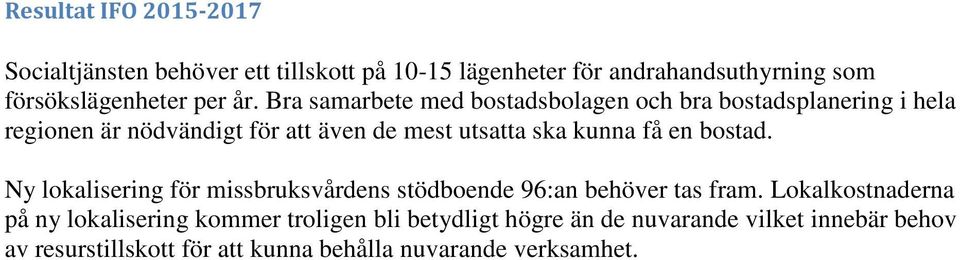 Resultat IFO 2015-2017

Socialtjänsten behöver ett tillskott på 10-15 lägenheter för andrahandsuthyrning som försökslägenheter per år. Bra samarbete med bostadsbolagen och bra bostadsplanering i hela regionen är nödvändigt för att även de mest utsatta ska kunna få en bostad.

Ny lokalisering för missbruksvårdens stödboende 96:an behöver tas fram. Lokalkostnaderna på ny lokalisering kommer troligen bli betydligt högre än de nuvarande vilket innebär behov av resurstillskott för att kunna behålla nuvarande verksamhet.